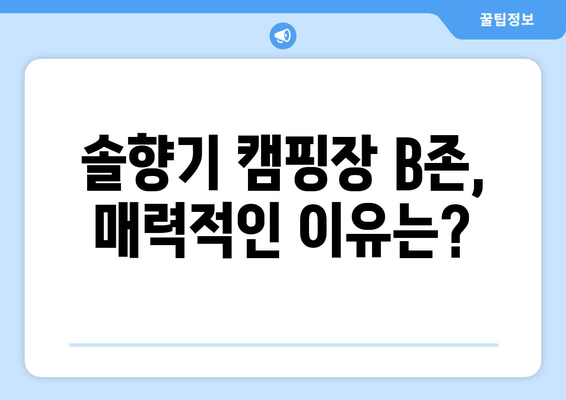 꿀팁정보

솔향기 캠핑장 B존, 매력적인 이유는?